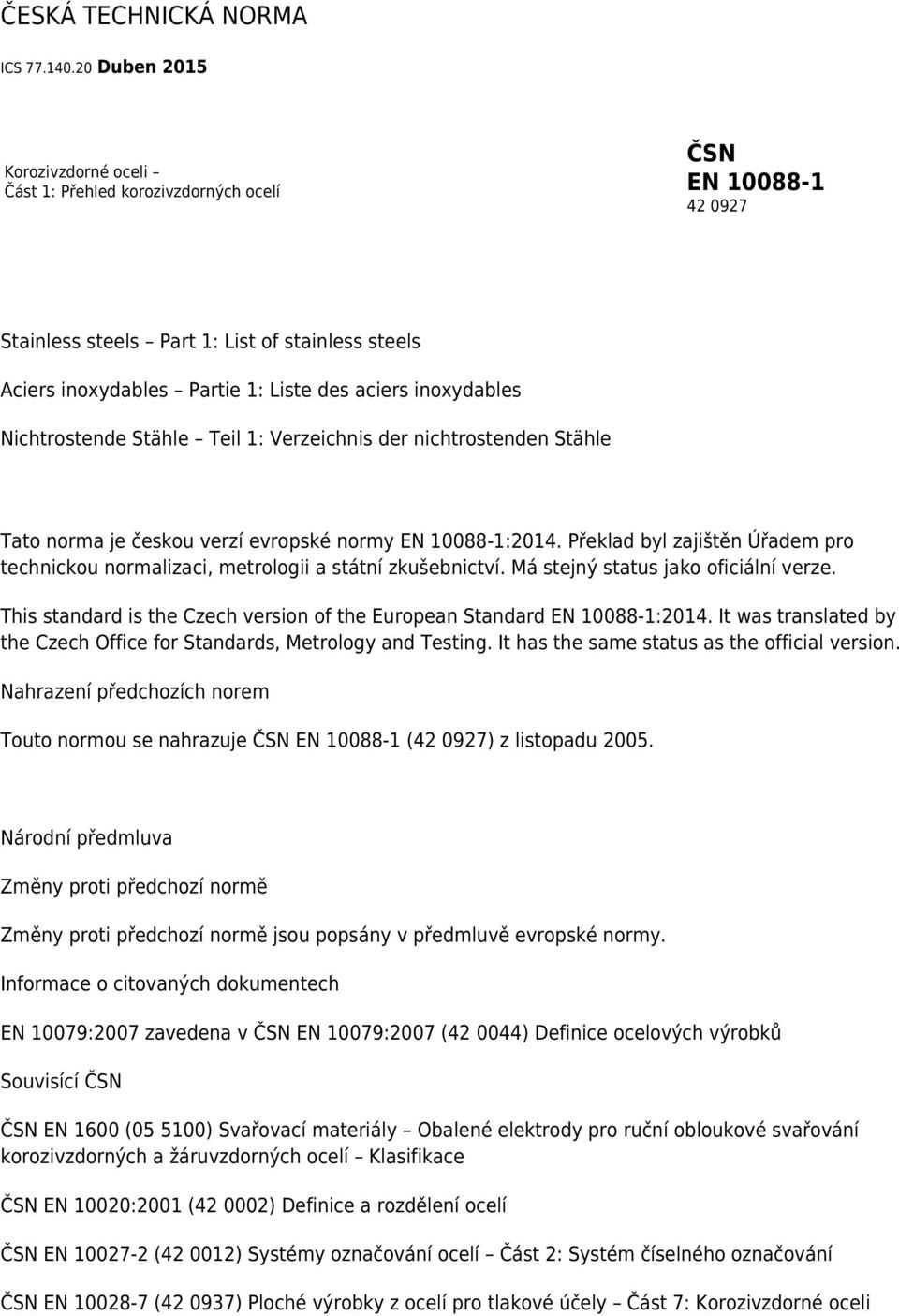 ČESKÁ TECHNICKÁ NORMA

ICS 77.140.20 Duben 2015

Korozivzdorné oceli – Část 1: Přehled korozivzdorných ocelí

ČSN EN 10088-1
42 0927

Stainless steels – Part 1: List of stainless steels

Aciers inoxydables – Partie 1: Liste des aciers inoxydables

Nichtrostende Stähle – Teil 1: Verzeichnis der nichtrostenden Stähle

Tato norma je českou verzí evropské normy EN 10088-1:2014. Překlad byl zajištěn Úřadem pro technickou normalizaci, metrologii a státní zkušebnictví. Má stejný status jako oficiální verze.

This standard is the Czech version of the European Standard EN 10088-1:2014. It was translated by the Czech Office for Standards, Metrology and Testing. It has the same status as the official version.

Nahrazení předchozích norem

Touto normou se nahrazuje ČSN EN 10088-1 (42 0927) z listopadu 2005.

Národní předmluva

Změny proti předchozí normě

Změny proti předchozí normě jsou popsány v předmluvě evropské normy.

Informace o citovaných dokumentech

EN 10079:2007 zavedena v ČSN EN 10079:2007 (42 0044) Definice ocelových výrobků

Souvisící ČSN

ČSN EN 1600 (05 5100) Svařovací materiály – Obalené elektrody pro ruční obloukové svařování korozivzdorných a žáruvzdorných ocelí – Klasifikace

ČSN EN 10020:2001 (42 0002) Definice a rozdělení ocelí

ČSN EN 10027-2 (42 0012) Systémy označování ocelí – Část 2: Systém číselného označování

ČSN EN 10028-7 (42 0937) Ploché výrobky z ocelí pro tlakové účely – Část 7: Korozivzdorné oceli